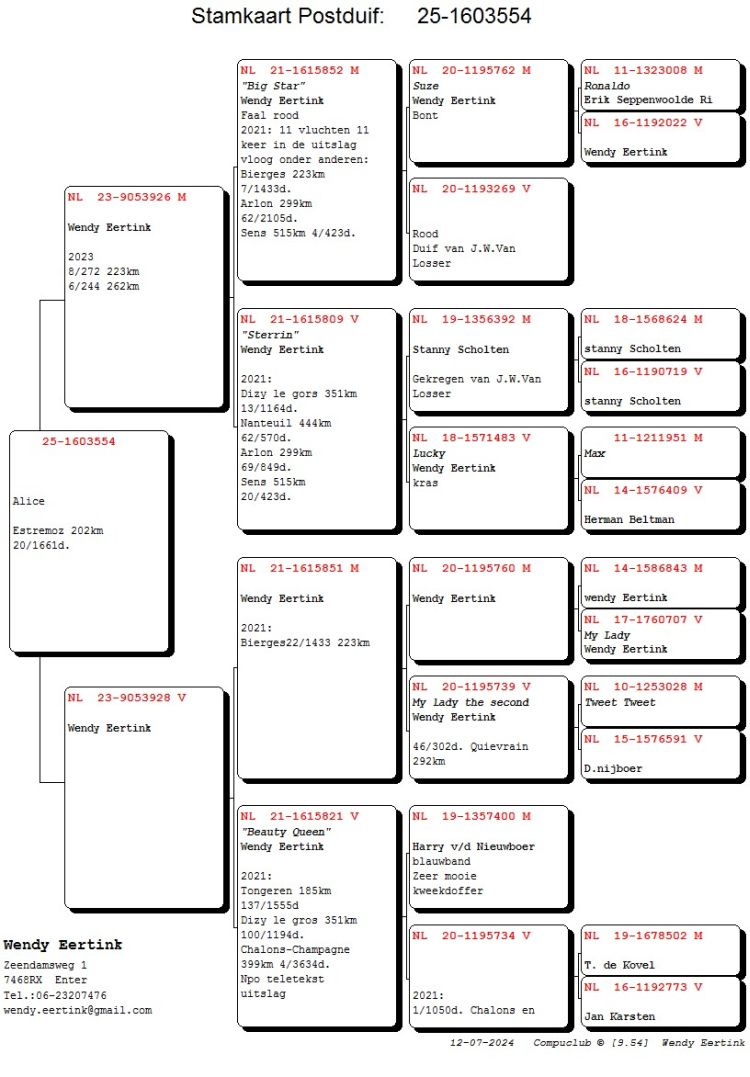 Stamkaart Postduif: 25-1603554

25-1603554

Alice

Estremoz 202km
20/1661d.

NL 23-9053926 M

Wendy Eertink

2023
8/272 223km
6/244 262km

NL 23-9053928 V

Wendy Eertink

NL 21-1615852 M
"Big Star"
Wendy Eertink
Faal rood
2021: 11 vluchten 11 keer in de uitslag vloog onder anderen:
Bierges 223km
7/1433d.
Arlon 299km
62/2105d.
Sens 515km 4/423d.

NL 21-1615809 V
"Sterrin"
Wendy Eertink

2021:
Dizy le gors 351km
13/1164d.
Nanteuil 444km
62/570d.
Arlon 299km
69/849d.
Sens 515km
20/423d.

NL 21-1615851 M

Wendy Eertink

2021:
Bierges22/1433 223km

NL 21-1615821 V
"Beauty Queen"
Wendy Eertink

2021:
Tongeren 185km
137/1555d
Dizy le gros 351km
100/1194d.
Chalons-Champagne 399km 4/3634d.
Npo teletekst uitslag

NL 20-1195762 M
Suze
Wendy Eertink
Bont

NL 20-1193269 V

Rood
Duif van J.W.Van Losser

NL 19-1356392 M

Stanny Scholten

Gekregen van J.W.Van Losser

NL 18-1571483 V
Lucky
Wendy Eertink
kras

NL 20-1195760 M

Wendy Eertink

NL 20-1195739 V
My lady the second
Wendy Eertink

46/302d. Quievrain 292km

NL 19-1357400 M

Harry v/d Nieuwboer
blauwband
Zeer mooie kweekdoffer

NL 20-1195734 V

2021:
1/1050d. Chalons en

NL 11-1323008 M
Ronaldo
Erik Seppenwoolde Ri

NL 16-1192022 V

Wendy Eertink

NL 18-1568624 M

stanny Scholten

NL 16-1190719 V

stanny Scholten

11-1211951 M
Max

NL 14-1576409 V

Herman Beltman

NL 14-1586843 M

wendy Eertink

NL 17-1760707 V
My Lady
Wendy Eertink

NL 10-1253028 M
Tweet Tweet

NL 15-1576591 V

D.nijboer

NL 19-1678502 M

T. de Kovel

NL 16-1192773 V

Jan Karsten

Wendy Eertink
Zeendamsweg 1
7468RX Enter
Tel.:06-23207476
wendy.eertink@gmail.com

12-07-2024 Compuclub © [9.54] Wendy Eertink